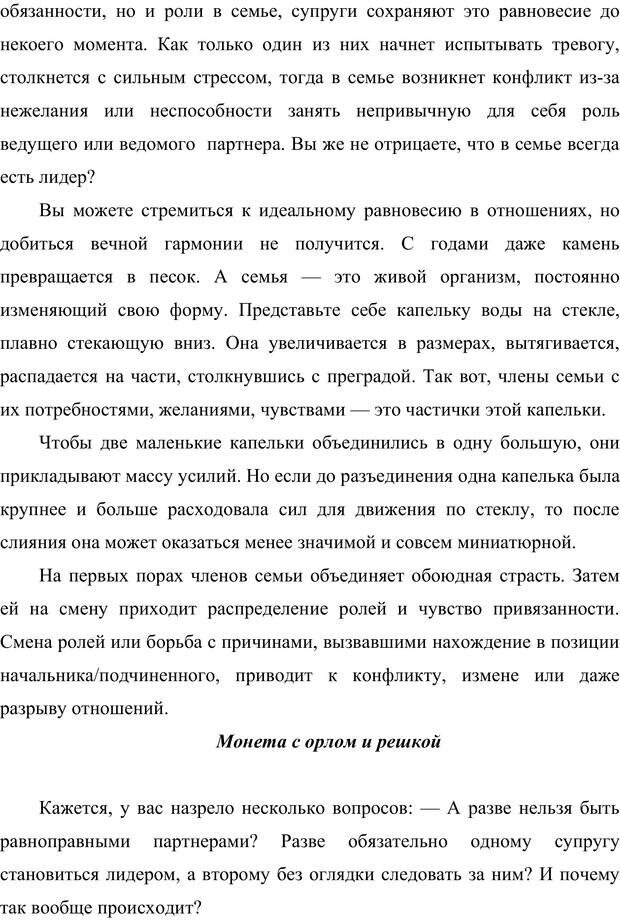 обязанности, но и роли в семье, супруги сохраняют это равновесие до некоего момента. Как только один из них начнет испытывать тревогу, столкнется с сильным стрессом, тогда в семье возникнет конфликт из-за нежелания или неспособности занять непривычную для себя роль ведущего или ведомого партнера. Вы же не отрицаете, что в семье всегда есть лидер?

Вы можете стремиться к идеальному равновесию в отношениях, но добиться вечной гармонии не получится. С годами даже камень превращается в песок. А семья — это живой организм, постоянно изменяющий свою форму. Представьте себе капельку воды на стекле, плавно стекающую вниз. Она увеличивается в размерах, вытягивается, распадается на части, столкнувшись с преградой. Так вот, члены семьи с их потребностями, желаниями, чувствами — это частички этой капельки.

Чтобы две маленькие капельки объединились в одну большую, они прикладывают массу усилий. Но если до разъединения одна капелька была крупнее и больше расходовала сил для движения по стеклу, то после слияния она может оказаться менее значимой и совсем миниатюрной.

На первых порах членов семьи объединяет обоюдная страсть. Затем ей на смену приходит распределение ролей и чувство привязанности. Смена ролей или борьба с причинами, вызвавшими нахождение в позиции начальника/подчиненного, приводит к конфликту, измене или даже разрыву отношений.

Монета с орлом и решкой

Кажется, у вас назрело несколько вопросов: — А разве нельзя быть равноправными партнерами? Разве обязательно одному супругу становиться лидером, а второму без оглядки следовать за ним? И почему так вообще происходит?